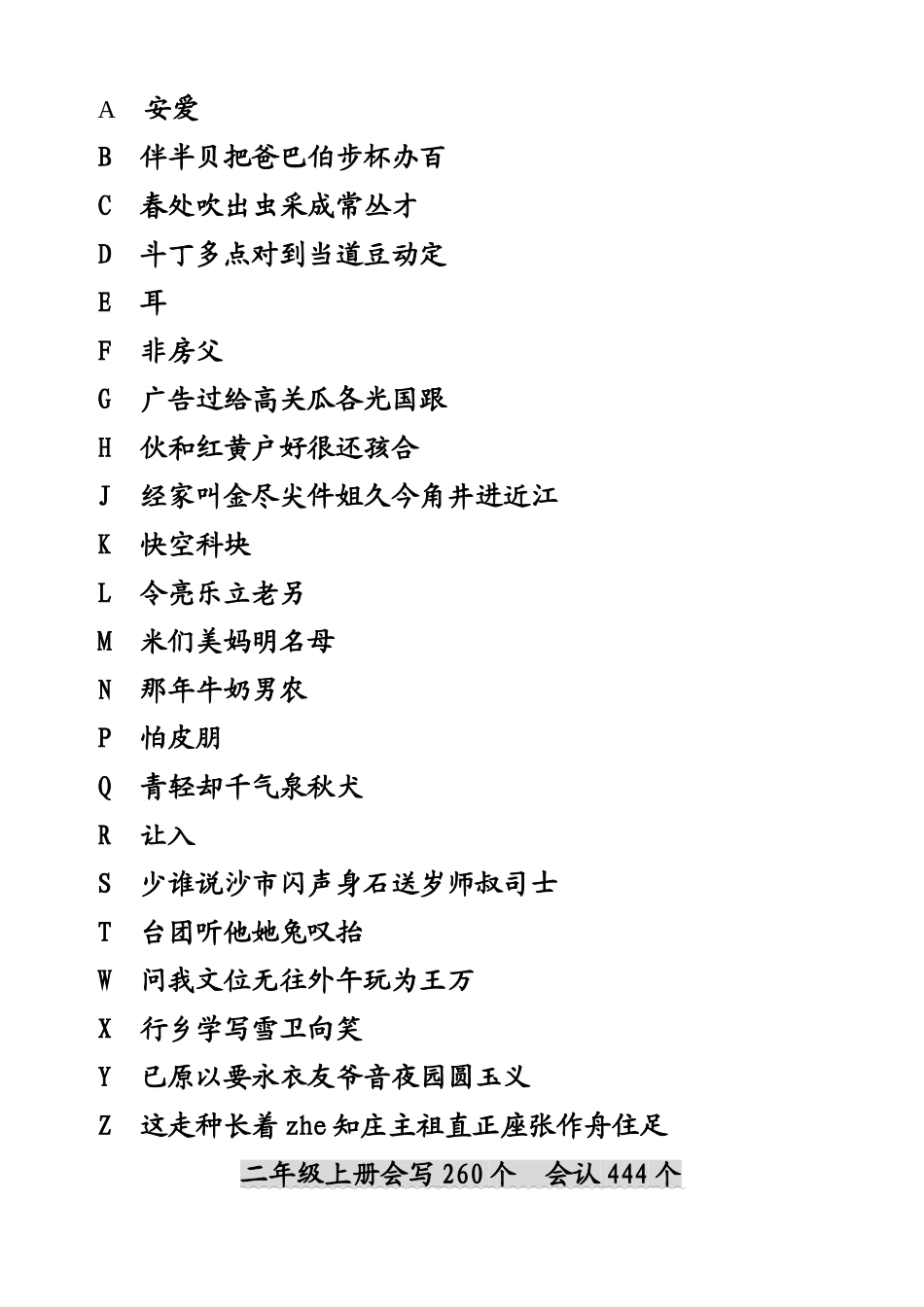 A 安爱

B 伴半贝把爸巴伯步杯办百

C 春处吹出虫采成常丛才

D 斗丁多点对到当道豆动定

E 耳

F 非房父

G 广告过给高关瓜各光国跟

H 伙和红黄户好很还孩合

J 经家叫金尽尖件姐久今角井进近江

K 快空科块

L 令亮乐立老另

M 米们美妈明名母

N 那年牛奶男农

P 怕皮朋

Q 青轻却千气泉秋犬

R 让入

S 少谁说沙市闪声身石送岁师叔司士

T 台团听他她兔叹抬

W 问我文位无往外午玩为王万

X 行乡学写雪卫向笑

Y 已原以要永衣友爷音夜园圆玉义

Z 这走种长着 zhe 知庄主祖直正座张作舟住足

二年级上册会写 260 个 会认 444 个